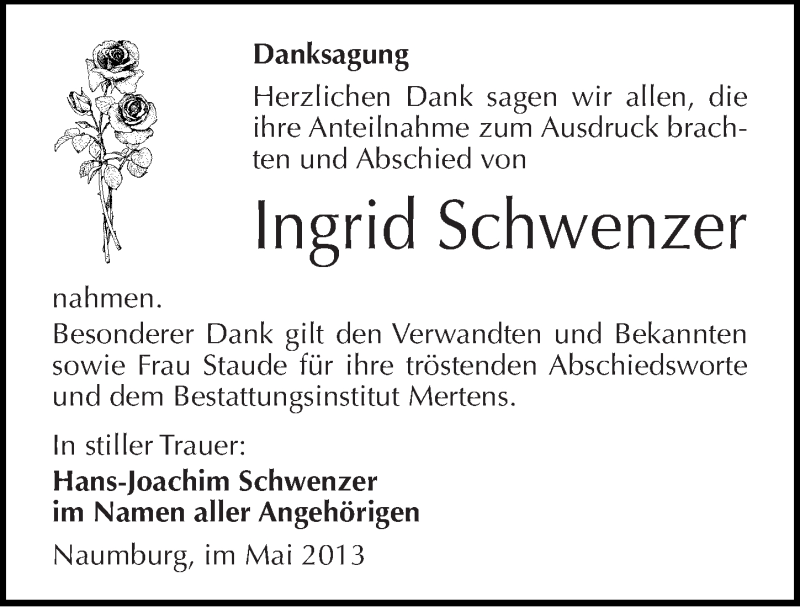 Danksagung

Herzlichen Dank sagen wir allen, die ihre Anteilnahme zum Ausdruck brachten und Abschied von

Ingrid Schwenzer

nahmen.
Besonderer Dank gilt den Verwandten und Bekannten sowie Frau Staude für ihre tröstenden Abschiedsworte und dem Bestattungsinstitut Mertens.

In stiller Trauer:
Hans-Joachim Schwenzer
im Namen aller Angehörigen

Naumburg, im Mai 2013